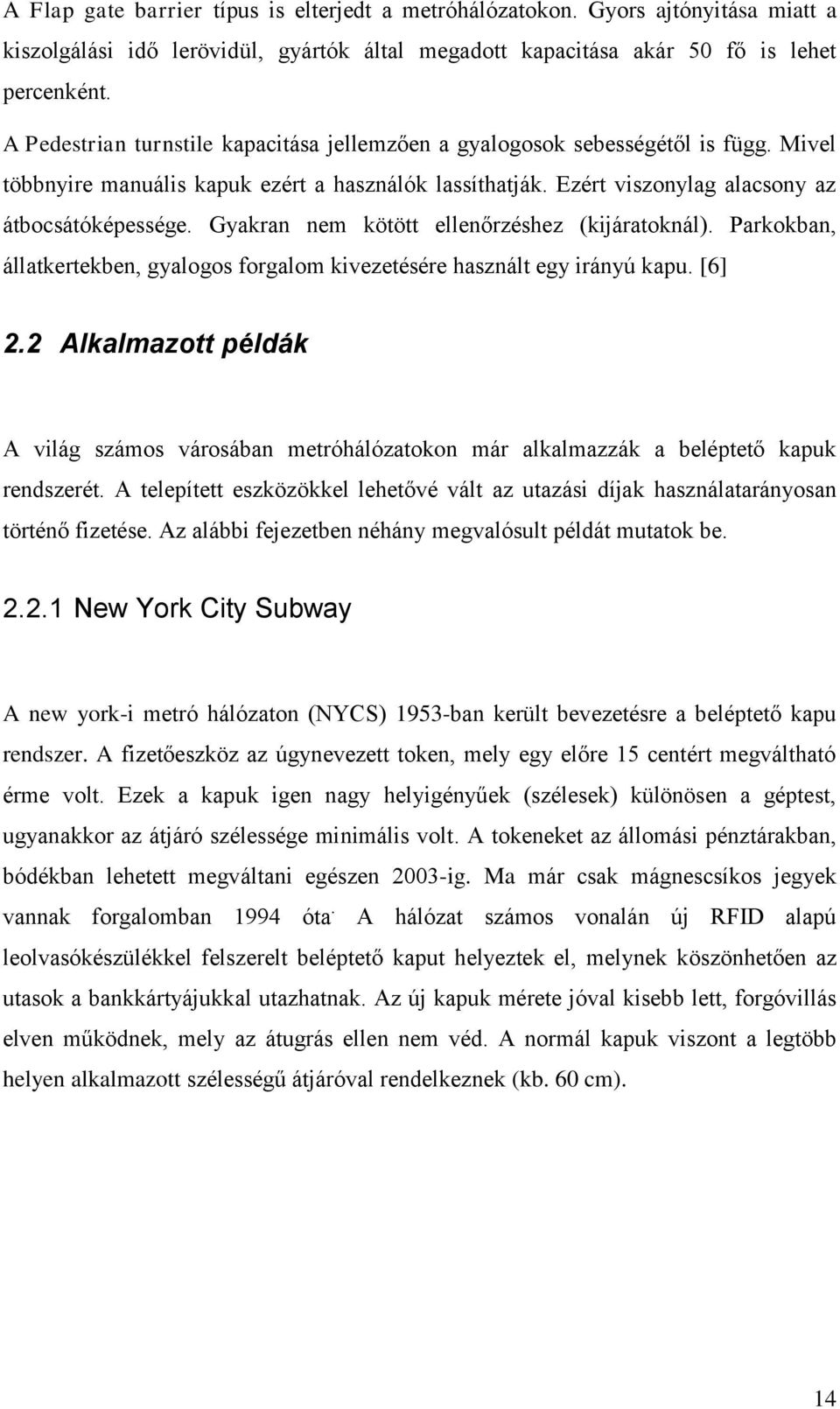 A Flap gate barrier típus is elterjedt a metróhálózatokon. Gyors ajtónyitása miatt a kiszolgálási idő lerövidül, gyártók által megadott kapacitása akár 50 fő is lehet percenként.

A Pedestrian turnstile kapacitása jellemzően a gyalogosok sebességétől is függ. Mivel többnyire manuális kapuk ezért a használók lassíthatják. Ezért viszonylag alacsony az átbocsátóképessége. Gyakran nem kötött ellenőrzéshez (kijáratoknál). Parkokban, állatkertekben, gyalogos forgalom kivezetésére használt egy irányú kapu. [6]

2.2 Alkalmazott példák

A világ számos városában metróhálózatokon már alkalmazzák a beléptető kapuk rendszerét. A telepített eszközökkel lehetővé vált az utazási díjak használatarányosan történő fizetése. Az alábbi fejezetben néhány megvalósult példát mutatok be.

2.2.1 New York City Subway

A new york-i metró hálózaton (NYCS) 1953-ban került bevezetésre a beléptető kapu rendszer. A fizetőeszköz az úgynevezett token, mely egy előre 15 centért megváltható érme volt. Ezek a kapuk igen nagy helyigényűek (szélesek) különösen a géptest, ugyanakkor az átjáró szélessége minimális volt. A tokeneket az állomási pénztárakban, bódékban lehetett megváltani egészen 2003-ig. Ma már csak mágnescsíkos jegyek vannak forgalomban 1994 óta. A hálózat számos vonalán új RFID alapú leolvasókészülékkel felszerelt beléptető kaput helyeztek el, melynek köszönhetően az utasok a bankkártyájukkal utazhatnak. Az új kapuk mérete jóval kisebb lett, forgóvillás elven működnek, mely az átugrás ellen nem véd. A normál kapuk viszont a legtöbb helyen alkalmazott szélességű átjáróval rendelkeznek (kb. 60 cm).

14